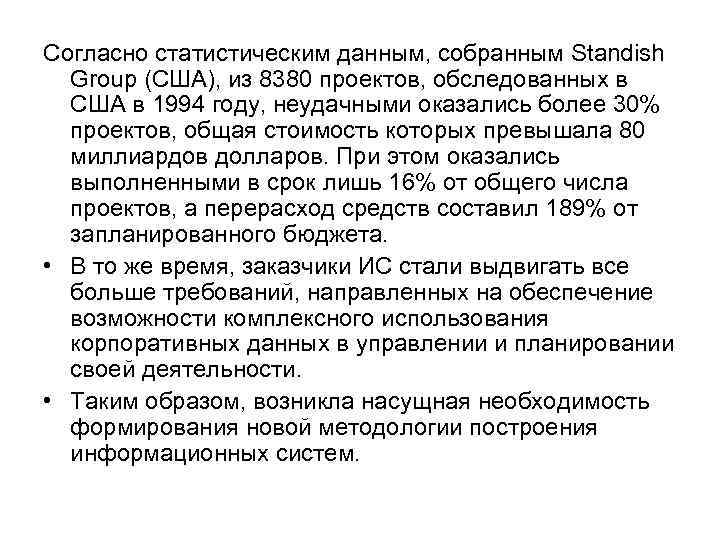 Согласно статистическим данным, собранным Standish Group (США), из 8380 проектов, обследованных в США в 1994 году, неудачными оказались более 30% проектов, общая стоимость которых превышала 80 миллиардов долларов. При этом оказались выполненными в срок лишь 16% от общего числа проектов, а перерасход средств составил 189% от запланированного бюджета.

• В то же время, заказчики ИС стали выдвигать все больше требований, направленных на обеспечение возможности комплексного использования корпоративных данных в управлении и планировании своей деятельности.

• Таким образом, возникла насущная необходимость формирования новой методологии построения информационных систем.